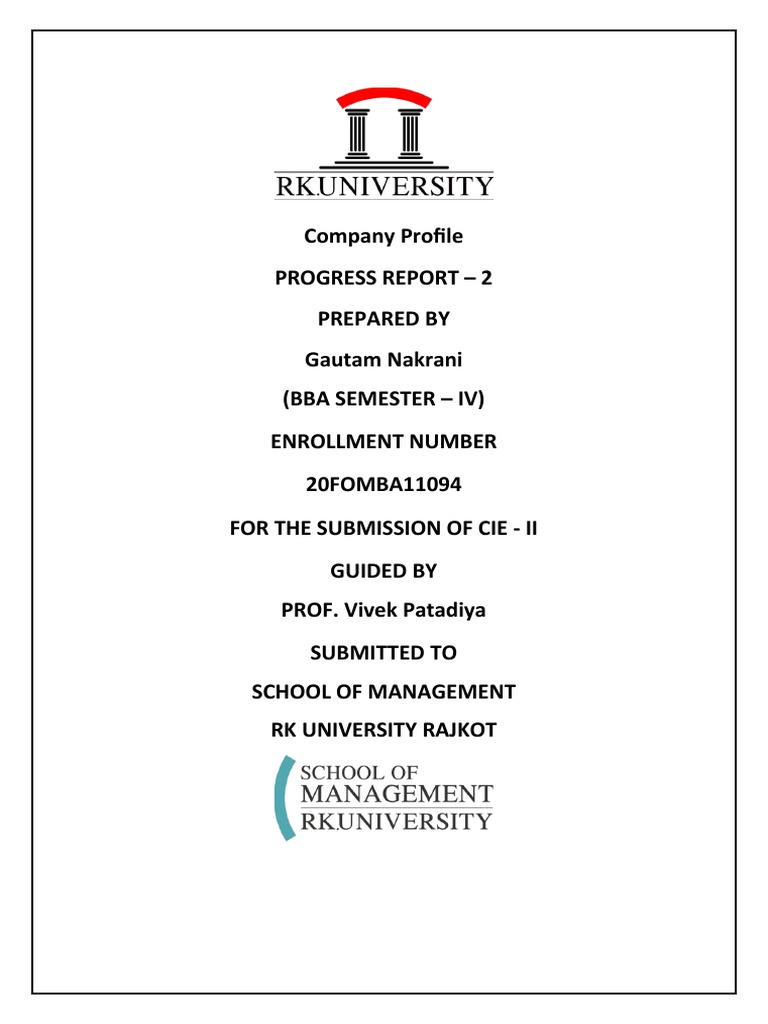 RK.UNIVERSITY

Company Profile

PROGRESS REPORT – 2

PREPARED BY

Gautam Nakrani

(BBA SEMESTER – IV)

ENROLLMENT NUMBER

20FOMBA11094

FOR THE SUBMISSION OF CIE - II

GUIDED BY

PROF. Vivek Patadiya

SUBMITTED TO

SCHOOL OF MANAGEMENT

RK UNIVERSITY RAJKOT

SCHOOL OF
MANAGEMENT
RK.UNIVERSITY